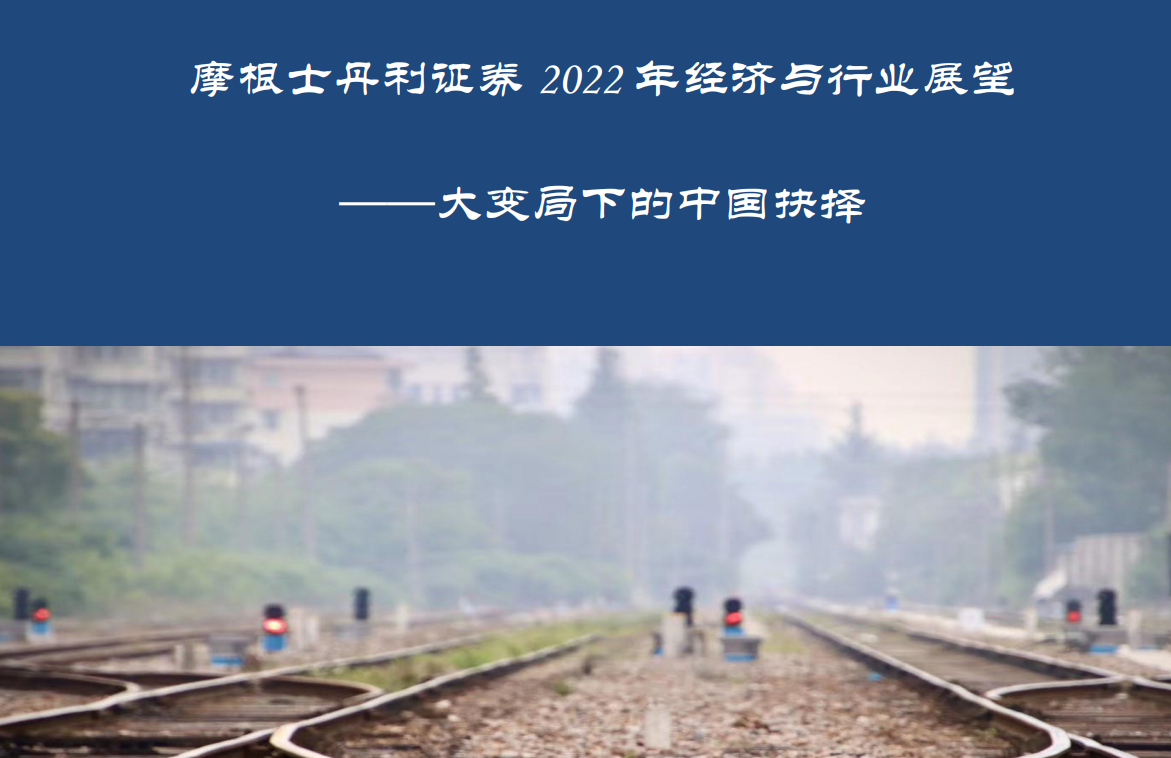 摩根士丹利证券 2022 年经济与行业展望

——大变局下的中国抉择